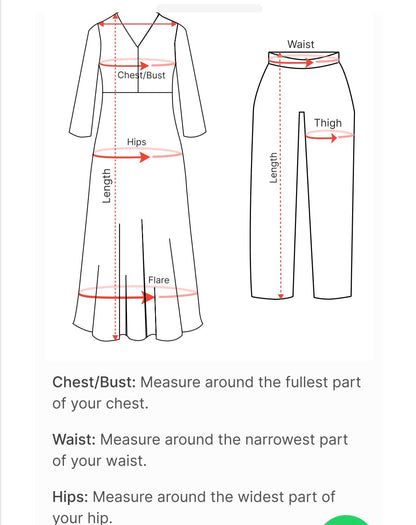 Chest/Bust

Hips

Length

Flare

Waist

Thigh

Length

Chest/Bust: Measure around the fullest part of your chest.

Waist: Measure around the narrowest part of your waist.

Hips: Measure around the widest part of your hip.